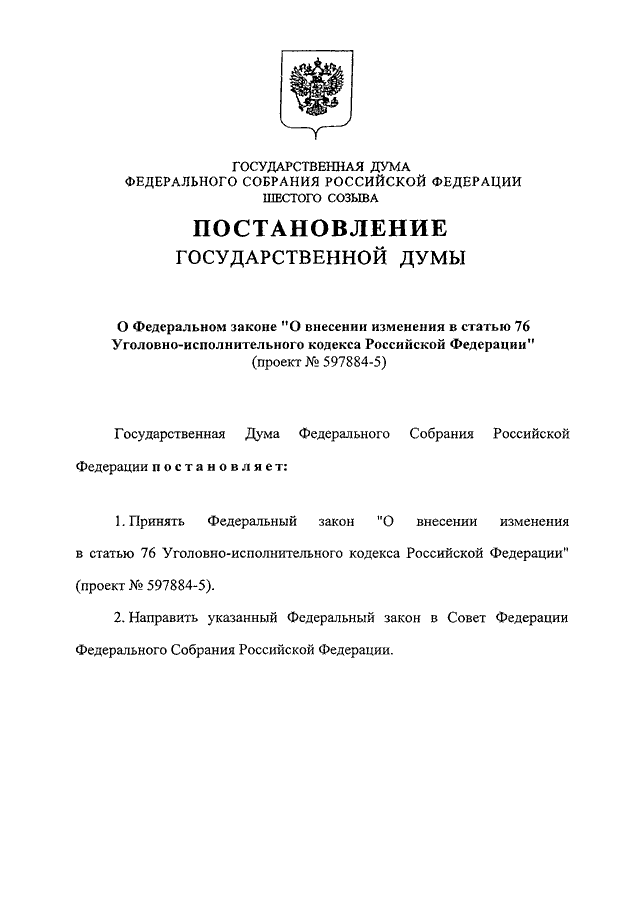 ГОСУДАРСТВЕННАЯ ДУМА
ФЕДЕРАЛЬНОГО СОБРАНИЯ РОССИЙСКОЙ ФЕДЕРАЦИИ
ШЕСТОГО СОЗЫВА

ПОСТАНОВЛЕНИЕ
ГОСУДАРСТВЕННОЙ ДУМЫ

О Федеральном законе "О внесении изменения в статью 76 Уголовно-исполнительного кодекса Российской Федерации"
(проект № 597884-5)

Государственная Дума Федерального Собрания Российской Федерации постановляет:

1. Принять Федеральный закон "О внесении изменения в статью 76 Уголовно-исполнительного кодекса Российской Федерации" (проект № 597884-5).

2. Направить указанный Федеральный закон в Совет Федерации Федерального Собрания Российской Федерации.